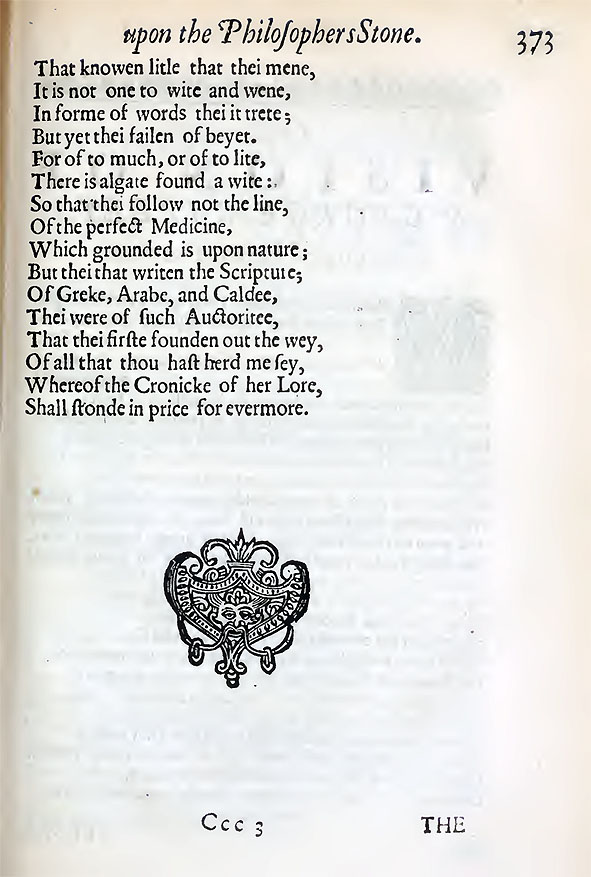 upon the Philosophers Stone. 373

That knowen litle that thei mene,
It is not one to wite and wene,
In forme of words thei it trete;
But yet thei failen of beyet.
For of to much, or of to lite,
There is algate found a wite:
So that thei follow not the line,
Of the perfect Medicine,
Which grounded is upon nature;
But thei that writen the Scripture;
Of Greke, Arabe, and Caldee,
Thei were of such Auctoritee,
That thei firste founden out the wey,
Of all that thou hast herd me sey,
Whereof the Cronicke of her Lore,
Shall stonde in price for evermore.

Ccc 3 THE